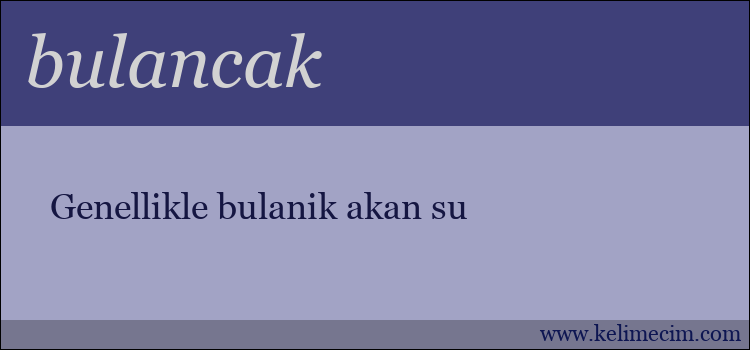 bulancak

Genellikle bulanik akan su

www.kelimecim.com